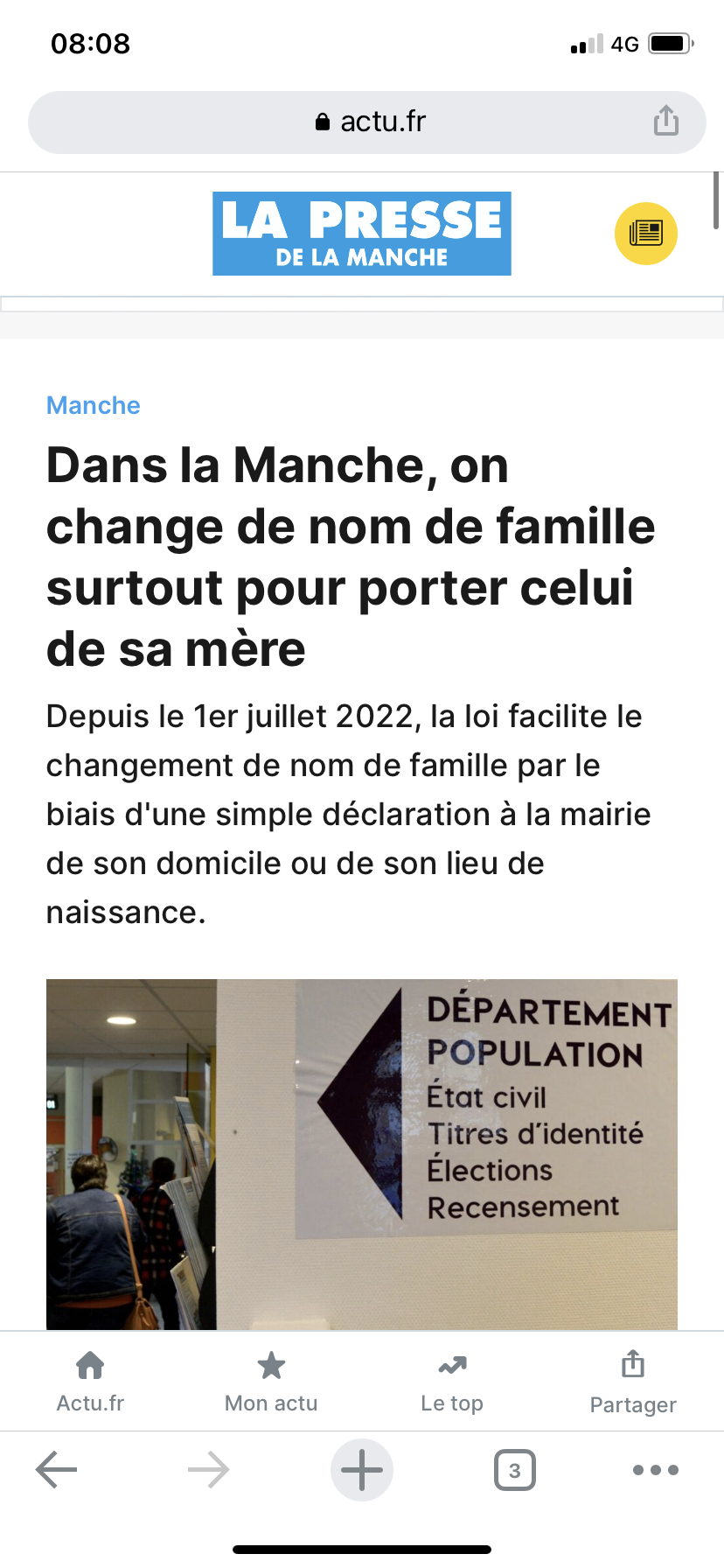 08:08

4G

actu.fr

LA PRESSE
DE LA MANCHE

Manche

Dans la Manche, on change de nom de famille surtout pour porter celui de sa mère

Depuis le 1er juillet 2022, la loi facilite le changement de nom de famille par le biais d'une simple déclaration à la mairie de son domicile ou de son lieu de naissance.

DÉPARTEMENT
POPULATION
État civil
Titres d'identité
Élections
Recensement

Actu.fr
Mon actu
Le top
Partager

3